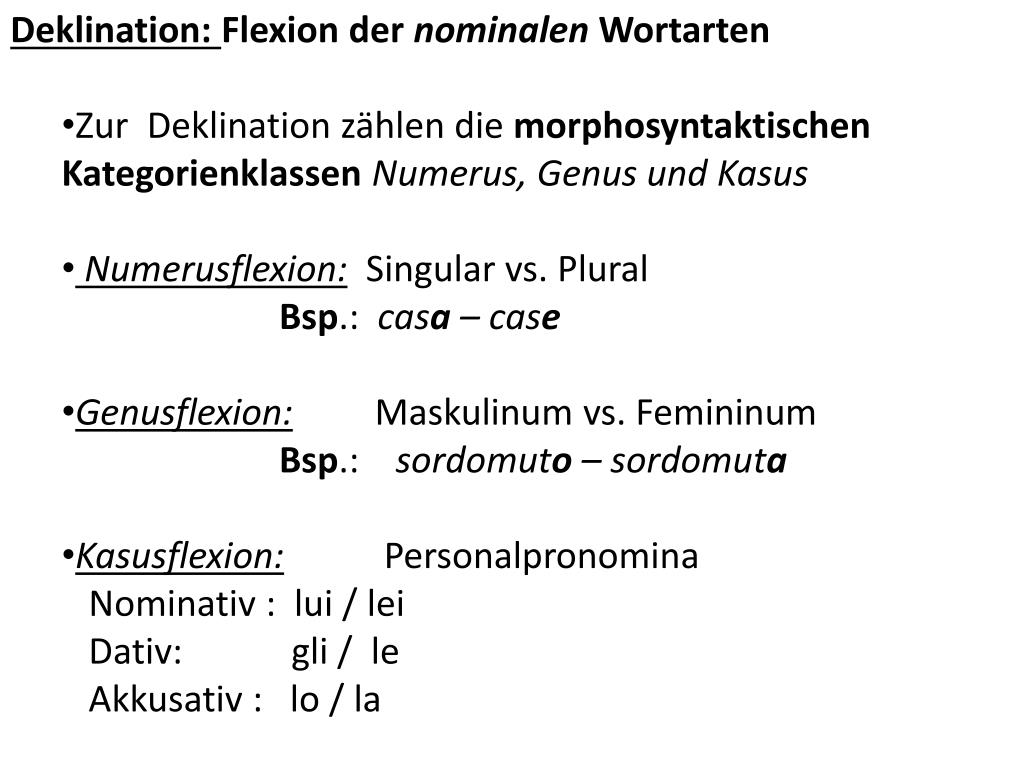 Deklination: Flexion der nominalen Wortarten

•Zur Deklination zählen die morphosyntaktischen Kategorienklassen Numerus, Genus und Kasus

• Numerusflexion: Singular vs. Plural
Bsp.: casa – case

•Genusflexion: Maskulinum vs. Femininum
Bsp.: sordomuto – sordomuta

•Kasusflexion: Personalpronomina
Nominativ : lui / lei
Dativ: gli / le
Akkusativ : lo / la